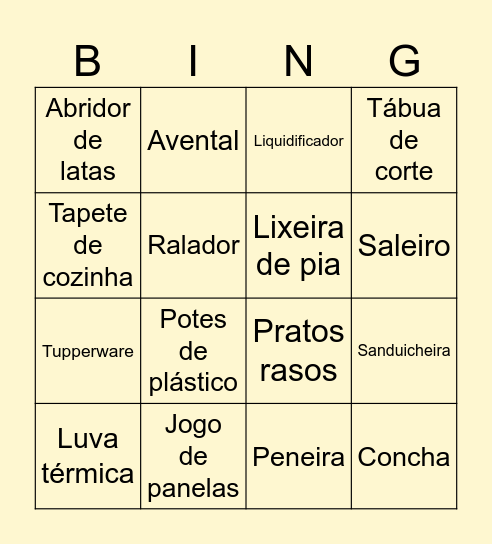 | B | I | N | G |
|---|---|---|---|
| Abridor de latas | Avental | Liquidificador | Tábua de corte |
| Tapete de cozinha | Ralador | Lixeira de pia | Saleiro |
| Tupperware | Potes de plástico | Pratos rasos | Sanduicheira |
| Luva térmica | Jogo de panelas | Peneira | Concha |